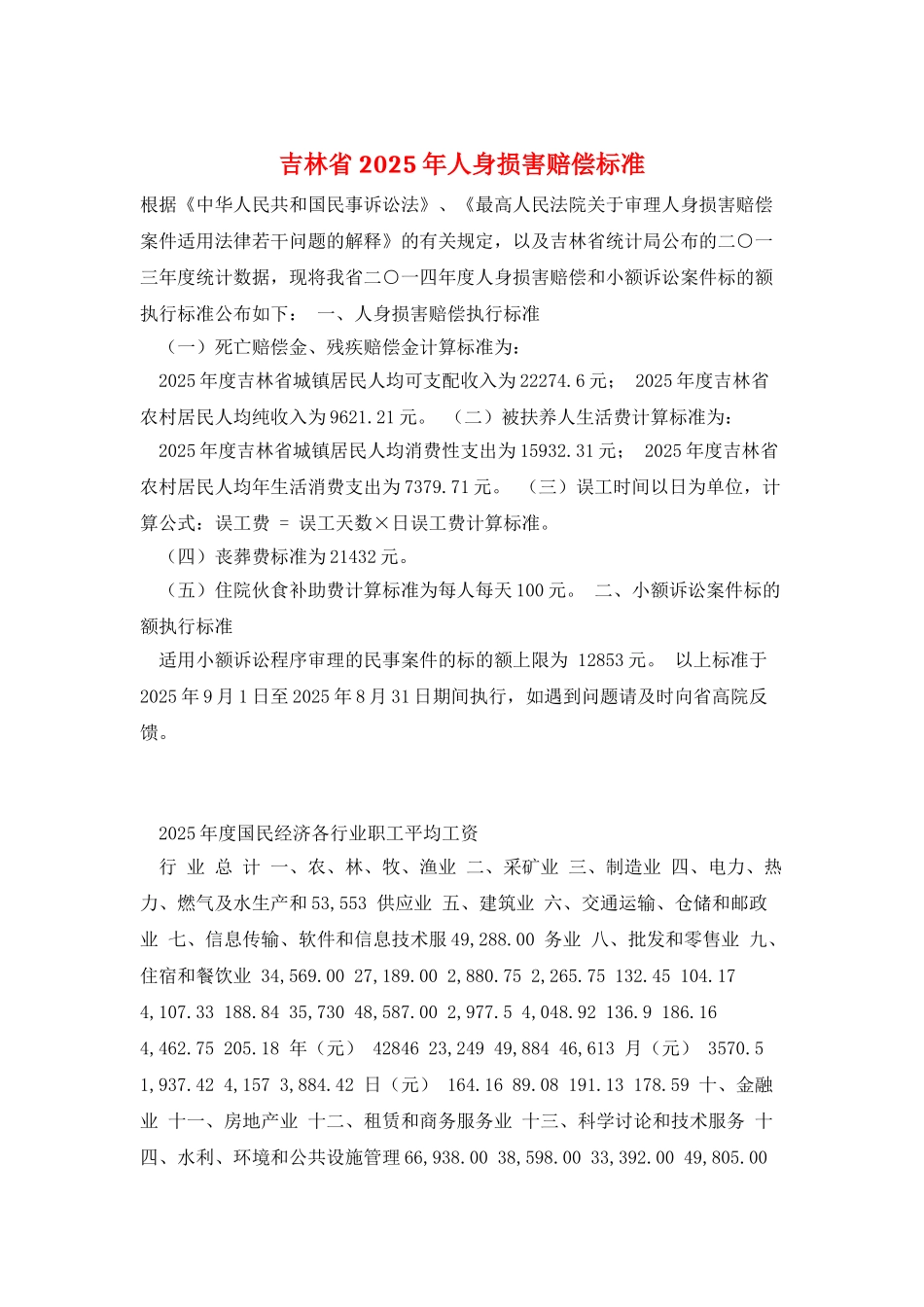 吉林省2025年人身损害赔偿标准

根据《中华人民共和国民事诉讼法》、《最高人民法院关于审理人身损害赔偿案件适用法律若干问题的解释》的有关规定，以及吉林省统计局公布的二〇一三年度统计数据，现将我省二〇一四年度人身损害赔偿和小额诉讼案件标的额执行标准公布如下： 一、人身损害赔偿执行标准

（一）死亡赔偿金、残疾赔偿金计算标准为：

2025年度吉林省城镇居民人均可支配收入为22274.6元； 2025年度吉林省农村居民人均纯收入为9621.21元。 （二）被扶养人生活费计算标准为：

2025年度吉林省城镇居民人均消费性支出为15932.31元； 2025年度吉林省农村居民人均年生活消费支出为7379.71元。 （三）误工时间以日为单位，计算公式：误工费 = 误工天数×日误工费计算标准。

（四）丧葬费标准为21432元。

（五）住院伙食补助费计算标准为每人每天100元。 二、小额诉讼案件标的额执行标准

适用小额诉讼程序审理的民事案件的标的额上限为 12853元。 以上标准于2025年9月1日至2025年8月31日期间执行，如遇到问题请及时向省高院反馈。

2025年度国民经济各行业职工平均工资

行 业 总 计 一、农、林、牧、渔业 二、采矿业 三、制造业 四、电力、热力、燃气及水生产和53,553 供应业 五、建筑业 六、交通运输、仓储和邮政业 七、信息传输、软件和信息技术服49,288.00 务业 八、批发和零售业 九、住宿和餐饮业 34,569.00 27,189.00 2,880.75 2,265.75 132.45 104.17 4,107.33 188.84 35,730 48,587.00 2,977.5 4,048.92 136.9 186.16 4,462.75 205.18 年（元） 42846 23,249 49,884 46,613 月（元） 3570.5 1,937.42 4,157 3,884.42 日（元） 164.16 89.08 191.13 178.59 十、金融业 十一、房地产业 十二、租赁和商务服务业 十三、科学讨论和技术服务 十四、水利、环境和公共设施管理66,938.00 38,598.00 33,392.00 49,805.00